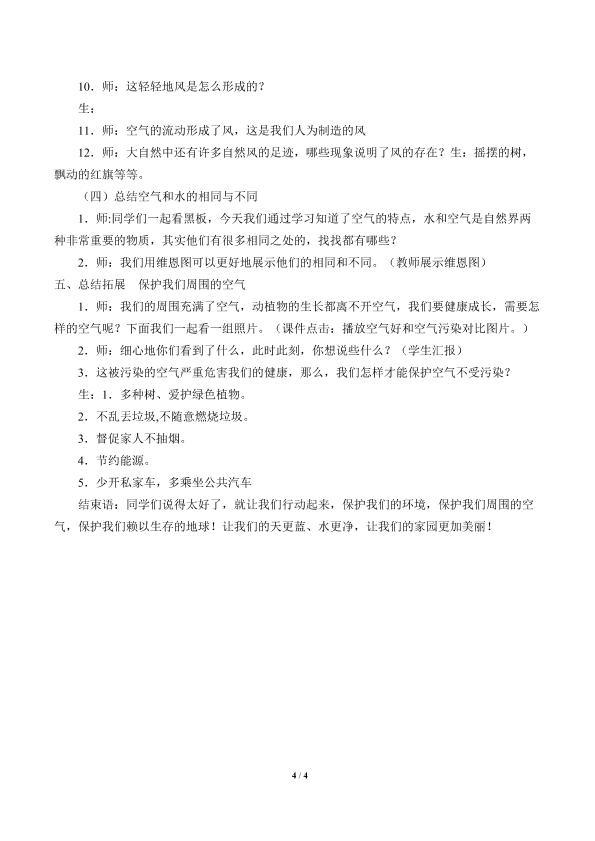 10．师：这轻轻地风是怎么形成的？

生：

11．师：空气的流动形成了风，这是我们人为制造的风

12．师：大自然中还有许多自然风的足迹，哪些现象说明了风的存在？生：摇摆的树，飘动的红旗等等。

（四）总结空气和水的相同与不同

1．师:同学们一起看黑板，今天我们通过学习知道了空气的特点，水和空气是自然界两种非常重要的物质，其实他们有很多相同之处的，找找都有哪些？

2．师：我们用维恩图可以更好地展示他们的相同和不同。（教师展示维恩图）

五、总结拓展 保护我们周围的空气

1．师：我们的周围充满了空气，动植物的生长都离不开空气，我们要健康成长，需要怎样的空气呢？下面我们一起看一组照片。（课件点击：播放空气好和空气污染对比图片。）

2．师：细心地你们看到了什么，此时此刻，你想说些什么？（学生汇报）

3．这被污染的空气严重危害我们的健康，那么，我们怎样才能保护空气不受污染？

生：1．多种树、爱护绿色植物。

2．不乱丢垃圾,不随意燃烧垃圾。

3．督促家人不抽烟。

4．节约能源。

5．少开私家车，多乘坐公共汽车

结束语：同学们说得太好了，就让我们行动起来，保护我们的环境，保护我们周围的空气，保护我们赖以生存的地球！让我们的天更蓝、水更净，让我们的家园更加美丽！

4 / 4